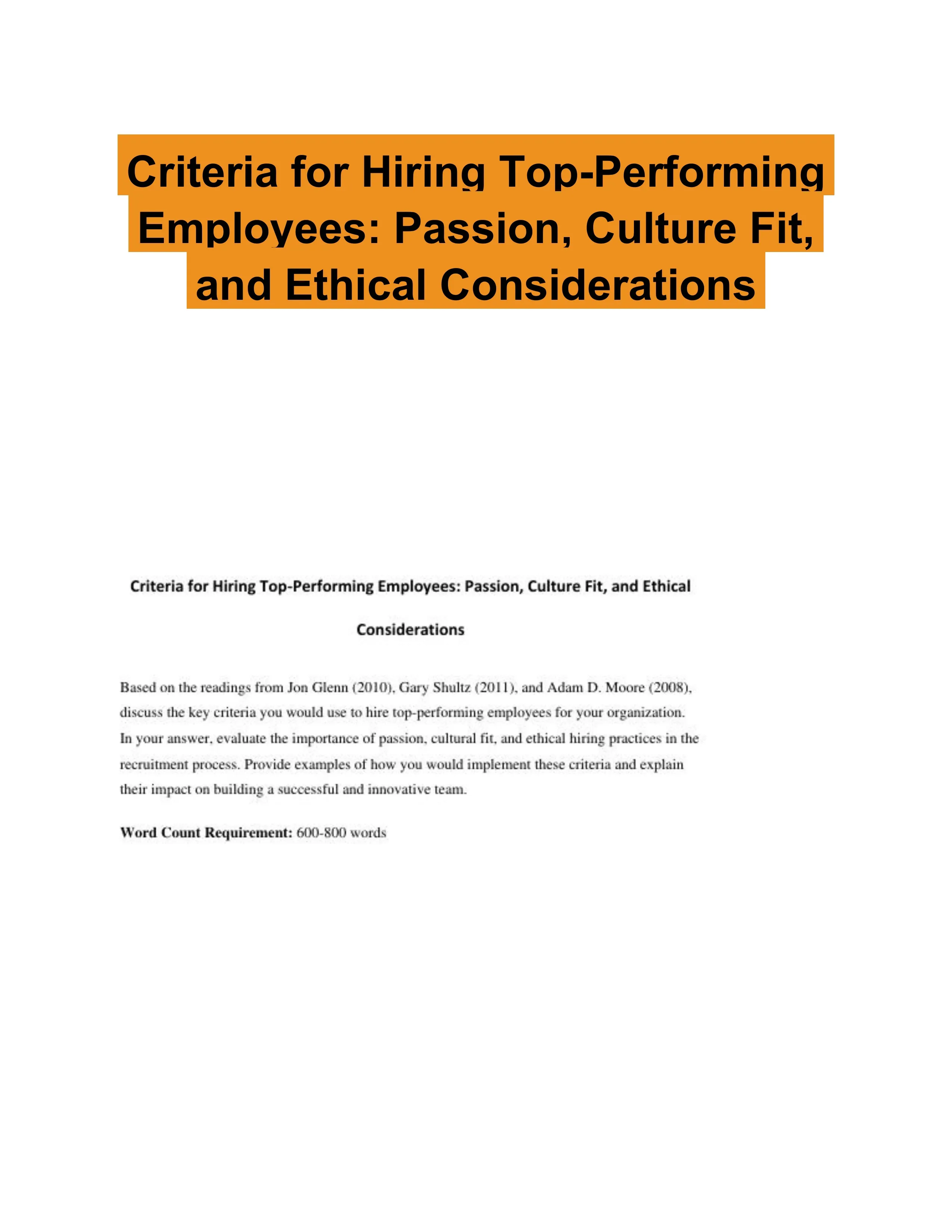 Criteria for Hiring Top-Performing Employees: Passion, Culture Fit, and Ethical Considerations

Criteria for Hiring Top-Performing Employees: Passion, Culture Fit, and Ethical Considerations

Based on the readings from Jon Glenn (2010), Gary Shultz (2011), and Adam D. Moore (2008), discuss the key criteria you would use to hire top-performing employees for your organization. In your answer, evaluate the importance of passion, cultural fit, and ethical hiring practices in the recruitment process. Provide examples of how you would implement these criteria and explain their impact on building a successful and innovative team.

Word Count Requirement: 600-800 words